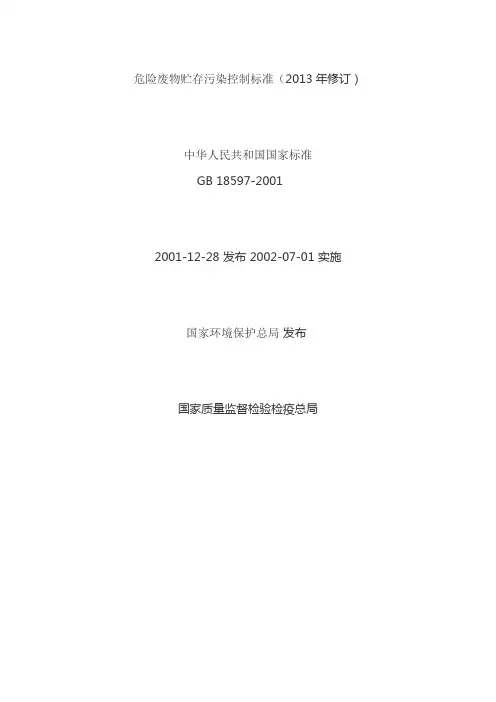 危险废物贮存污染控制标准（2013年修订）

中华人民共和国国家标准

GB 18597-2001

2001-12-28发布 2002-07-01实施

国家环境保护总局 发布

国家质量监督检验检疫总局